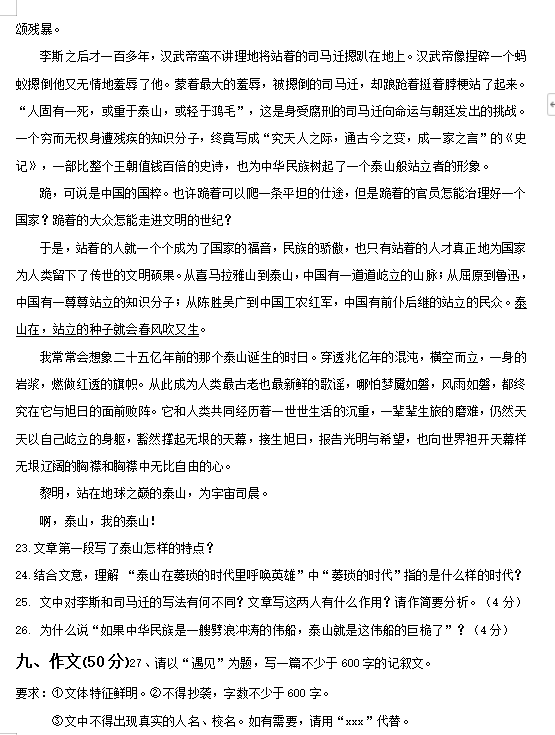 颂残暴。

李斯之后才一百多年，汉武帝蛮不讲理地将站着的司马迁摁趴在地上。汉武帝像捏碎一个蚂蚁摁倒他又无情地羞辱了他。蒙着最大的羞辱，被摁倒的司马迁，却踉跄着挺着脖梗站了起来。“人固有一死，或重于泰山，或轻于鸿毛”，这是身受腐刑的司马迁向命运与朝廷发出的挑战。一个穷而无权身遭残疾的知识分子，终竟写成“究天人之际，通古今之变，成一家之言”的《史记》，一部比整个王朝值钱百倍的史诗，也为中华民族树起了一个泰山般站立者的形象。

跪，可说是中国的国粹。也许跪着可以爬一条平坦的仕途，但是跪着的官员怎能治理好一个国家？跪着的大众怎能走进文明的世纪？

于是，站着的人就一个个成为了国家的福音，民族的骄傲，也只有站着的人才真正地为国家为人类留下了传世的文明硕果。从喜马拉雅山到泰山，中国有一道道屹立的山脉；从屈原到鲁迅，中国有一尊尊站立的知识分子；从陈胜吴广到中国工农红军，中国有前仆后继的站立的民众。泰山在，站立的种子就会春风吹又生。

我常常会想象二十五亿年前的那个泰山诞生的时日。穿透兆亿年的混沌，横空而立，一身的岩浆，燃做红透的旗帜。从此成为人类最古老也最新鲜的歌谣，哪怕梦魇如磐，风雨如磐，都终究在它与旭日的面前败阵。它和人类共同经历着一世世生活的沉重，一辈辈生旅的磨难，仍然天天以自己屹立的身躯，豁然撑起无垠的天幕，接生旭日，报告光明与希望，也向世界袒开天幕样无垠辽阔的胸襟和胸襟中无比自由的心。

黎明，站在地球之巅的泰山，为宇宙司晨。

啊，泰山，我的泰山！

23. 文章第一段写了泰山怎样的特点？

24. 结合文意，理解 “泰山在萎琐的时代里呼唤英雄”中“萎琐的时代”指的是什么样的时代？

25. 文中对李斯和司马迁的写法有何不同？文章写这两人有什么作用？请作简要分析。（4分）

26. 为什么说“如果中华民族是一艘劈浪冲涛的伟船，泰山就是这伟船的巨桅了”？（4分）

九、作文(50分)27、请以“遇见”为题，写一篇不少于600字的记叙文。

要求：①文体特征鲜明。②不得抄袭，字数不少于600字。

③文中不得出现真实的人名、校名。如有需要，请用“xxx”代替。